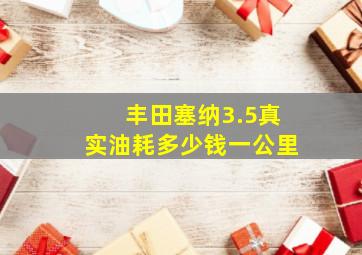 丰田塞纳3.5真实油耗多少钱一公里